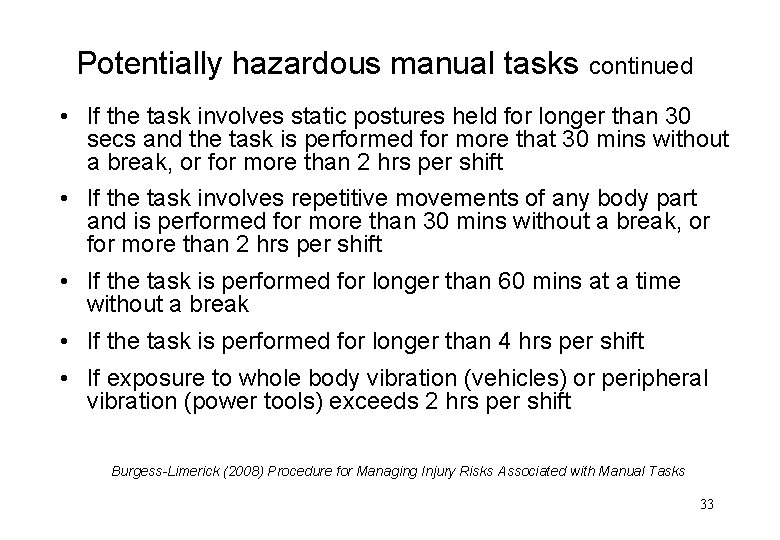 Potentially hazardous manual tasks continued

• If the task involves static postures held for longer than 30 secs and the task is performed for more that 30 mins without a break, or for more than 2 hrs per shift

• If the task involves repetitive movements of any body part and is performed for more than 30 mins without a break, or for more than 2 hrs per shift

• If the task is performed for longer than 60 mins at a time without a break

• If the task is performed for longer than 4 hrs per shift

• If exposure to whole body vibration (vehicles) or peripheral vibration (power tools) exceeds 2 hrs per shift

Burgess-Limerick (2008) Procedure for Managing Injury Risks Associated with Manual Tasks

33